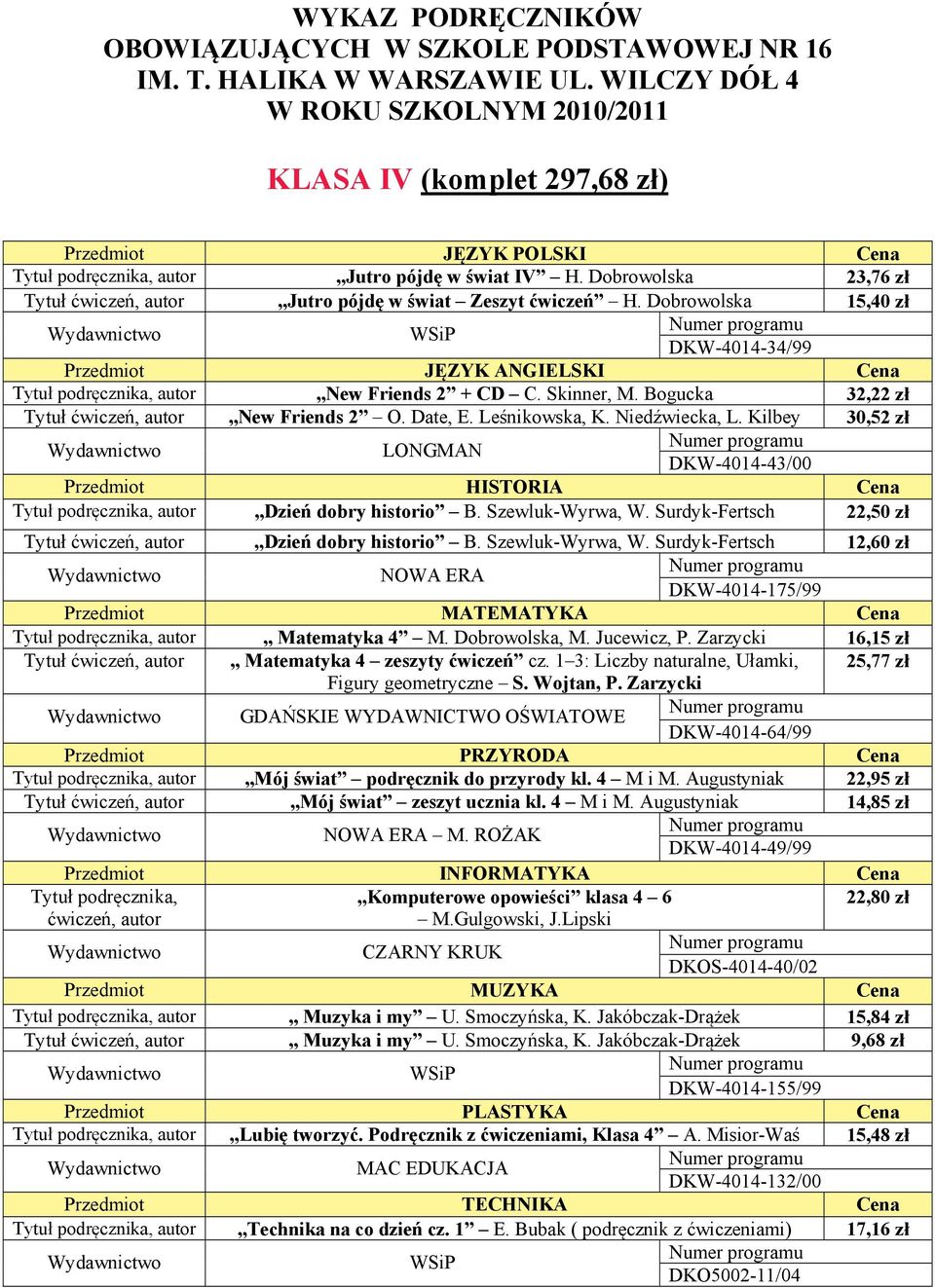 WYKAZ PODRĘCZNIKÓW
OBOWIĄZUJĄCYCH W SZKOLE PODSTAWOWEJ NR 16
IM. T. HALIKA W WARSZAWIE UL. WILCZY DÓŁ 4
W ROKU SZKOLNYM 2010/2011

KLASA IV (komplet 297,68 zł)

| Przedmiot | JĘZYK POLSKI | | Cena |
|---|---|---|---|
| Tytuł podręcznika, autor | „Jutro pójdę w świat IV” – H. Dobrowolska | | 23,76 zł |
| Tytuł ćwiczeń, autor | „Jutro pójdę w świat – Zeszyt ćwiczeń” – H. Dobrowolska | | 15,40 zł |
| Wydawnictwo | WSiP | Numer programu DKW-4014-34/99 | |
| Przedmiot | JĘZYK ANGIELSKI | | Cena |
| Tytuł podręcznika, autor | „New Friends 2” + CD – C. Skinner, M. Bogucka | | 32,22 zł |
| Tytuł ćwiczeń, autor | „New Friends 2” – O. Date, E. Leśnikowska, K. Niedźwiecka, L. Kilbey | | 30,52 zł |
| Wydawnictwo | LONGMAN | Numer programu DKW-4014-43/00 | |
| Przedmiot | HISTORIA | | Cena |
| Tytuł podręcznika, autor | „Dzień dobry historio” – B. Szewluk-Wyrwa, W. Surdyk-Fertsch | | 22,50 zł |
| Tytuł ćwiczeń, autor | „Dzień dobry historio” – B. Szewluk-Wyrwa, W. Surdyk-Fertsch | | 12,60 zł |
| Wydawnictwo | NOWA ERA | Numer programu DKW-4014-175/99 | |
| Przedmiot | MATEMATYKA | | Cena |
| Tytuł podręcznika, autor | „ Matematyka 4” – M. Dobrowolska, M. Jucewicz, P. Zarzycki | | 16,15 zł |
| Tytuł ćwiczeń, autor | „ Matematyka 4 – zeszyty ćwiczeń” cz. 1–3: Liczby naturalne, Ułamki, Figury geometryczne – S. Wojtan, P. Zarzycki | | 25,77 zł |
| Wydawnictwo | GDAŃSKIE WYDAWNICTWO OŚWIATOWE | Numer programu DKW-4014-64/99 | |
| Przedmiot | PRZYRODA | | Cena |
| Tytuł podręcznika, autor | „Mój świat” – podręcznik do przyrody kl. 4 – M i M. Augustyniak | | 22,95 zł |
| Tytuł ćwiczeń, autor | „Mój świat” – zeszyt ucznia kl. 4 – M i M. Augustyniak | | 14,85 zł |
| Wydawnictwo | NOWA ERA – M. ROŻAK | Numer programu DKW-4014-49/99 | |
| Przedmiot | INFORMATYKA | | Cena |
| Tytuł podręcznika, ćwiczeń, autor | „Komputerowe opowieści” klasa 4 – 6 – M.Gulgowski, J.Lipski | | 22,80 zł |
| Wydawnictwo | CZARNY KRUK | Numer programu DKOS-4014-40/02 | |
| Przedmiot | MUZYKA | | Cena |
| Tytuł podręcznika, autor | „ Muzyka i my” – U. Smoczyńska, K. Jakóbczak-Drążek | | 15,84 zł |
| Tytuł ćwiczeń, autor | „ Muzyka i my” – U. Smoczyńska, K. Jakóbczak-Drążek | | 9,68 zł |
| Wydawnictwo | WSiP | Numer programu DKW-4014-155/99 | |
| Przedmiot | PLASTYKA | | Cena |
| Tytuł podręcznika, autor | „Lubię tworzyć. Podręcznik z ćwiczeniami, Klasa 4” – A. Misior-Waś | | 15,48 zł |
| Wydawnictwo | MAC EDUKACJA | Numer programu DKW-4014-132/00 | |
| Przedmiot | TECHNIKA | | Cena |
| Tytuł podręcznika, autor | „Technika na co dzień cz. 1” – E. Bubak ( podręcznik z ćwiczeniami) | | 17,16 zł |
| Wydawnictwo | WSiP | Numer programu DKO5002-11/04 | |